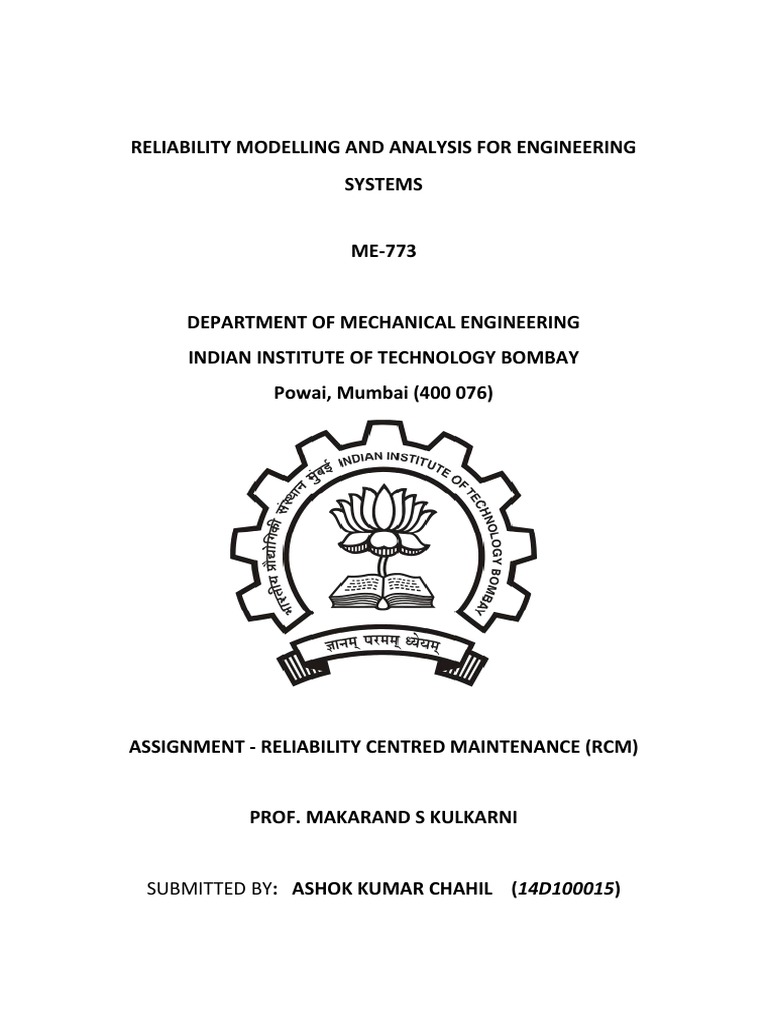 RELIABILITY MODELLING AND ANALYSIS FOR ENGINEERING SYSTEMS

ME-773

DEPARTMENT OF MECHANICAL ENGINEERING
INDIAN INSTITUTE OF TECHNOLOGY BOMBAY
Powai, Mumbai (400 076)

भारतीय प्रौद्योगिकी संस्थान मुंबई INDIAN INSTITUTE OF TECHNOLOGY BOMBAY

ज्ञानम् परमम् ध्येयम्

ASSIGNMENT - RELIABILITY CENTRED MAINTENANCE (RCM)

PROF. MAKARAND S KULKARNI

SUBMITTED BY: ASHOK KUMAR CHAHIL (14D100015)